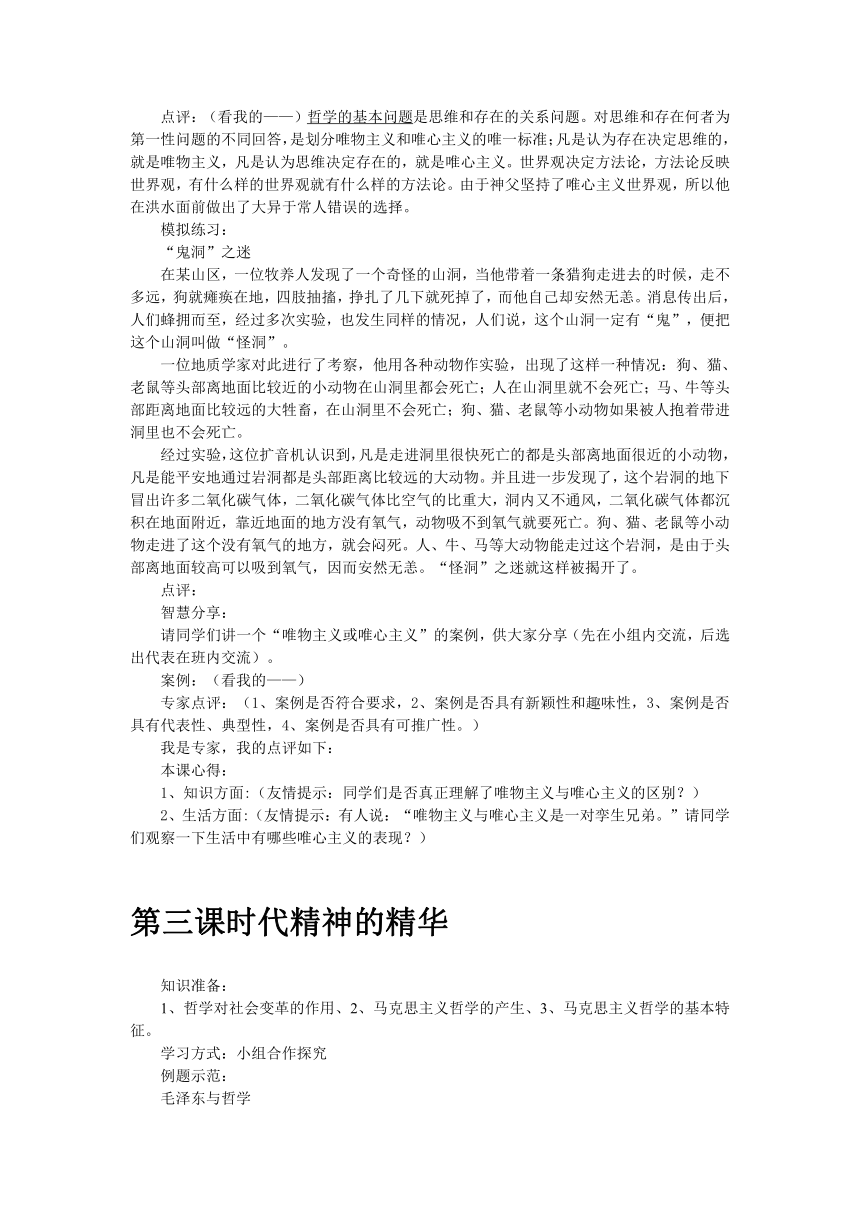 点评：（看我的——）哲学的基本问题是思维和存在的关系问题。对思维和存在何者为第一性问题的不同回答，是划分唯物主义和唯心主义的唯一标准；凡是认为存在决定思维的，就是唯物主义，凡是认为思维决定存在的，就是唯心主义。世界观决定方法论，方法论反映世界观，有什么样的世界观就有什么样的方法论。由于神父坚持了唯心主义世界观，所以他在洪水面前做出了大异于常人错误的选择。

模拟练习：

“鬼洞”之迷

在某山区，一位牧养人发现了一个奇怪的山洞，当他带着一条猎狗走进去的时候，走不多远，狗就瘫痪在地，四肢抽搐，挣扎了几下就死掉了，而他自己却安然无恙。消息传出后，人们蜂拥而至，经过多次实验，也发生同样的情况，人们说，这个山洞一定有“鬼”，便把这个山洞叫做“怪洞”。

一位地质学家对此进行了考察，他用各种动物作实验，出现了这样一种情况：狗、猫、老鼠等头部离地面比较近的小动物在山洞里都会死亡；人在山洞里就不会死亡；马、牛等头部距离地面比较远的大牲畜，在山洞里不会死亡；狗、猫、老鼠等小动物如果被人抱着带进洞里也不会死亡。

经过实验，这位扩音机认识到，凡是走进洞里很快死亡的都是头部离地面很近的小动物，凡是能平安地通过岩洞都是头部距离比较远的大动物。并且进一步发现了，这个岩洞的地下冒出许多二氧化碳气体，二氧化碳气体比空气的比重大，洞内又不通风，二氧化碳气体都沉积在地面附近，靠近地面的地方没有氧气，动物吸不到氧气就要死亡。狗、猫、老鼠等小动物走进了这个没有氧气的地方，就会闷死。人、牛、马等大动物能走过这个岩洞，是由于头部离地面较高可以吸到氧气，因而安然无恙。“怪洞”之迷就这样被揭开了。

点评：

智慧分享：

请同学们讲一个“唯物主义或唯心主义”的案例，供大家分享（先在小组内交流，后选出代表在班内交流）。

案例：（看我的——）

专家点评：（1、案例是否符合要求，2、案例是否具有新颖性和趣味性，3、案例是否具有代表性、典型性，4、案例是否具有可推广性。）

我是专家，我的点评如下：

本课心得：

1、知识方面:（友情提示：同学们是否真正理解了唯物主义与唯心主义的区别？）

2、生活方面:（友情提示：有人说：“唯物主义与唯心主义是一对孪生兄弟。”请同学们观察一下生活中有哪些唯心主义的表现？）

第三课时代精神的精华

知识准备：

1、哲学对社会变革的作用、2、马克思主义哲学的产生、3、马克思主义哲学的基本特征。

学习方式：小组合作探究

例题示范：

毛泽东与哲学